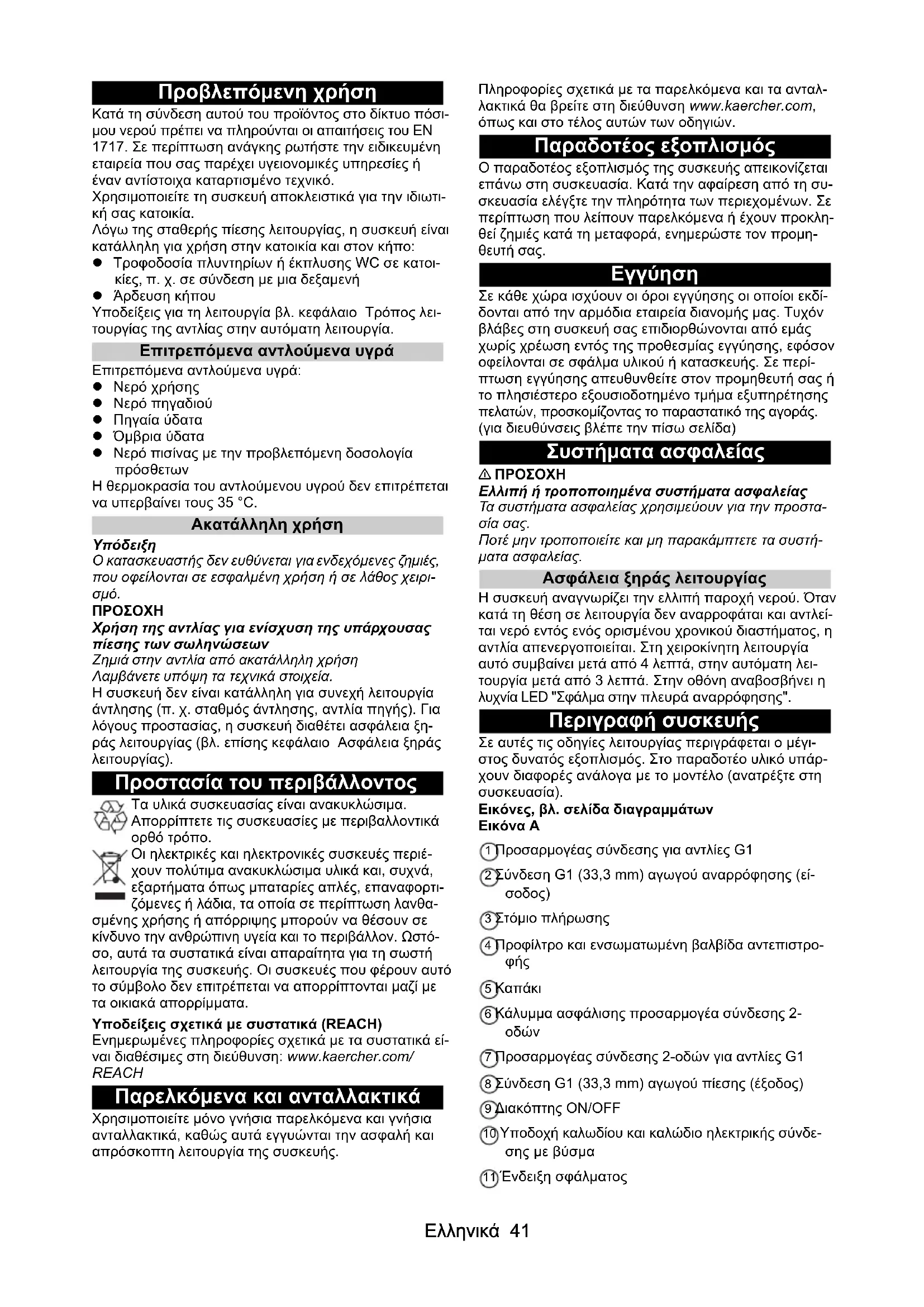 Προβλεπόμενη χρήση

Κατά τη σύνδεση αυτού του προϊόντος στο δίκτυο πόσιμου νερού πρέπει να πληρούνται οι απαιτήσεις του EN 1717. Σε περίπτωση ανάγκης ρωτήστε την ειδικευμένη εταιρεία που σας παρέχει υγειονομικές υπηρεσίες ή έναν αντίστοιχα καταρτισμένο τεχνικό.
Χρησιμοποιείτε τη συσκευή αποκλειστικά για την ιδιωτική σας κατοικία.
Λόγω της σταθερής πίεσης λειτουργίας, η συσκευή είναι κατάλληλη για χρήση στην κατοικία και στον κήπο:
● Τροφοδοσία πλυντηρίων ή έκπλυσης WC σε κατοικίες, π. χ. σε σύνδεση με μια δεξαμενή
● Άρδευση κήπου
Υποδείξεις για τη λειτουργία βλ. κεφάλαιο Τρόπος λειτουργίας της αντλίας στην αυτόματη λειτουργία.

Επιτρεπόμενα αντλούμενα υγρά

Επιτρεπόμενα αντλούμενα υγρά:
● Νερό χρήσης
● Νερό πηγαδιού
● Πηγαία ύδατα
● Όμβρια ύδατα
● Νερό πισίνας με την προβλεπόμενη δοσολογία πρόσθετων
Η θερμοκρασία του αντλούμενου υγρού δεν επιτρέπεται να υπερβαίνει τους 35 °C.

Ακατάλληλη χρήση

Υπόδειξη
Ο κατασκευαστής δεν ευθύνεται για ενδεχόμενες ζημιές, που οφείλονται σε εσφαλμένη χρήση ή σε λάθος χειρισμό.
ΠΡΟΣΟΧΗ
Χρήση της αντλίας για ενίσχυση της υπάρχουσας πίεσης των σωληνώσεων
Ζημιά στην αντλία από ακατάλληλη χρήση
Λαμβάνετε υπόψη τα τεχνικά στοιχεία.
Η συσκευή δεν είναι κατάλληλη για συνεχή λειτουργία άντλησης (π. χ. σταθμός άντλησης, αντλία πηγής). Για λόγους προστασίας, η συσκευή διαθέτει ασφάλεια ξηράς λειτουργίας (βλ. επίσης κεφάλαιο Ασφάλεια ξηράς λειτουργίας).

Προστασία του περιβάλλοντος

Τα υλικά συσκευασίας είναι ανακυκλώσιμα. Απορρίπτετε τις συσκευασίες με περιβαλλοντικά ορθό τρόπο.
Οι ηλεκτρικές και ηλεκτρονικές συσκευές περιέχουν πολύτιμα ανακυκλώσιμα υλικά και, συχνά, εξαρτήματα όπως μπαταρίες απλές, επαναφορτιζόμενες ή λάδια, τα οποία σε περίπτωση λανθασμένης χρήσης ή απόρριψης μπορούν να θέσουν σε κίνδυνο την ανθρώπινη υγεία και το περιβάλλον. Ωστόσο, αυτά τα συστατικά είναι απαραίτητα για τη σωστή λειτουργία της συσκευής. Οι συσκευές που φέρουν αυτό το σύμβολο δεν επιτρέπεται να απορρίπτονται μαζί με τα οικιακά απορρίμματα.
Υποδείξεις σχετικά με συστατικά (REACH)
Ενημερωμένες πληροφορίες σχετικά με τα συστατικά είναι διαθέσιμες στη διεύθυνση: www.kaercher.com/REACH

Παρελκόμενα και ανταλλακτικά

Χρησιμοποιείτε μόνο γνήσια παρελκόμενα και γνήσια ανταλλακτικά, καθώς αυτά εγγυώνται την ασφαλή και απρόσκοπτη λειτουργία της συσκευής.
Πληροφορίες σχετικά με τα παρελκόμενα και τα ανταλλακτικά θα βρείτε στη διεύθυνση www.kaercher.com, όπως και στο τέλος αυτών των οδηγιών.

Παραδοτέος εξοπλισμός

Ο παραδοτέος εξοπλισμός της συσκευής απεικονίζεται επάνω στη συσκευασία. Κατά την αφαίρεση από τη συσκευασία ελέγξτε την πληρότητα των περιεχομένων. Σε περίπτωση που λείπουν παρελκόμενα ή έχουν προκληθεί ζημιές κατά τη μεταφορά, ενημερώστε τον προμηθευτή σας.

Εγγύηση

Σε κάθε χώρα ισχύουν οι όροι εγγύησης οι οποίοι εκδίδονται από την αρμόδια εταιρεία διανομής μας. Τυχόν βλάβες στη συσκευή σας επιδιορθώνονται από εμάς χωρίς χρέωση εντός της προθεσμίας εγγύησης, εφόσον οφείλονται σε σφάλμα υλικού ή κατασκευής. Σε περίπτωση εγγύησης απευθυνθείτε στον προμηθευτή σας ή το πλησιέστερο εξουσιοδοτημένο τμήμα εξυπηρέτησης πελατών, προσκομίζοντας το παραστατικό της αγοράς. (για διευθύνσεις βλέπε την πίσω σελίδα)

Συστήματα ασφαλείας

⚠ ΠΡΟΣΟΧΗ
Ελλιπή ή τροποποιημένα συστήματα ασφαλείας
Τα συστήματα ασφαλείας χρησιμεύουν για την προστασία σας.
Ποτέ μην τροποποιείτε και μη παρακάμπτετε τα συστήματα ασφαλείας.

Ασφάλεια ξηράς λειτουργίας

Η συσκευή αναγνωρίζει την ελλιπή παροχή νερού. Όταν κατά τη θέση σε λειτουργία δεν αναρροφάται και αντλείται νερό εντός ενός ορισμένου χρονικού διαστήματος, η αντλία απενεργοποιείται. Στη χειροκίνητη λειτουργία αυτό συμβαίνει μετά από 4 λεπτά, στην αυτόματη λειτουργία μετά από 3 λεπτά. Στην οθόνη αναβοσβήνει η λυχνία LED "Σφάλμα στην πλευρά αναρρόφησης".

Περιγραφή συσκευής

Σε αυτές τις οδηγίες λειτουργίας περιγράφεται ο μέγιστος δυνατός εξοπλισμός. Στο παραδοτέο υλικό υπάρχουν διαφορές ανάλογα με το μοντέλο (ανατρέξτε στη συσκευασία).
Εικόνες, βλ. σελίδα διαγραμμάτων
Εικόνα A
1 Προσαρμογέας σύνδεσης για αντλίες G1
2 Σύνδεση G1 (33,3 mm) αγωγού αναρρόφησης (είσοδος)
3 Στόμιο πλήρωσης
4 Προφίλτρο και ενσωματωμένη βαλβίδα αντεπιστροφής
5 Καπάκι
6 Κάλυμμα ασφάλισης προσαρμογέα σύνδεσης 2-οδών
7 Προσαρμογέας σύνδεσης 2-οδών για αντλίες G1
8 Σύνδεση G1 (33,3 mm) αγωγού πίεσης (έξοδος)
9 Διακόπτης ON/OFF
10 Υποδοχή καλωδίου και καλώδιο ηλεκτρικής σύνδεσης με βύσμα
11 Ένδειξη σφάλματος

Ελληνικά 41